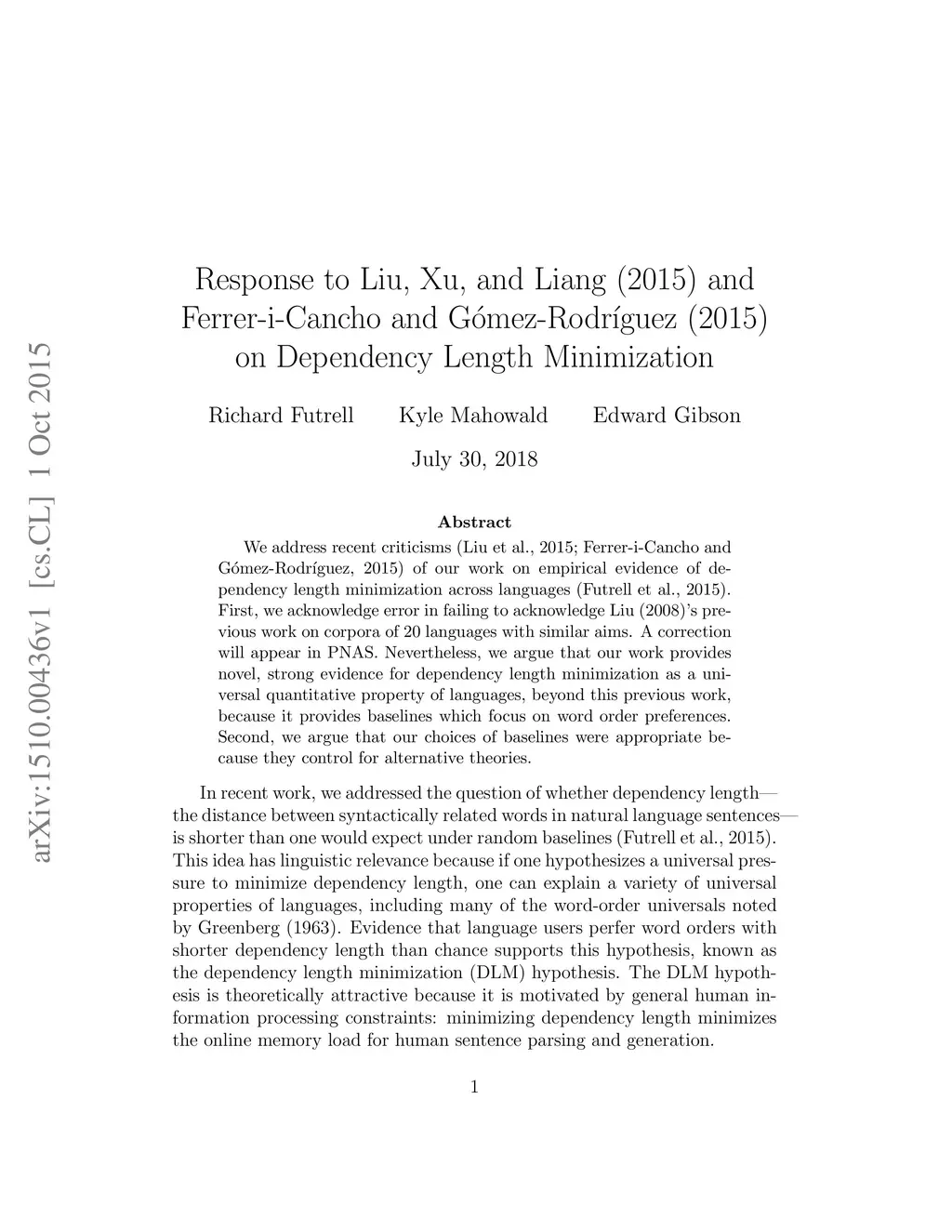 arXiv:1510.00436v1 [cs.CL] 1 Oct 2015

Response to Liu, Xu, and Liang (2015) and Ferrer-i-Cancho and Gómez-Rodríguez (2015) on Dependency Length Minimization

Richard Futrell Kyle Mahowald Edward Gibson

July 30, 2018

Abstract

We address recent criticisms (Liu et al., 2015; Ferrer-i-Cancho and Gómez-Rodríguez, 2015) of our work on empirical evidence of dependency length minimization across languages (Futrell et al., 2015). First, we acknowledge error in failing to acknowledge Liu (2008)'s previous work on corpora of 20 languages with similar aims. A correction will appear in PNAS. Nevertheless, we argue that our work provides novel, strong evidence for dependency length minimization as a universal quantitative property of languages, beyond this previous work, because it provides baselines which focus on word order preferences. Second, we argue that our choices of baselines were appropriate because they control for alternative theories.

In recent work, we addressed the question of whether dependency length—the distance between syntactically related words in natural language sentences—is shorter than one would expect under random baselines (Futrell et al., 2015). This idea has linguistic relevance because if one hypothesizes a universal pressure to minimize dependency length, one can explain a variety of universal properties of languages, including many of the word-order universals noted by Greenberg (1963). Evidence that language users perfer word orders with shorter dependency length than chance supports this hypothesis, known as the dependency length minimization (DLM) hypothesis. The DLM hypothesis is theoretically attractive because it is motivated by general human information processing constraints: minimizing dependency length minimizes the online memory load for human sentence parsing and generation.

1